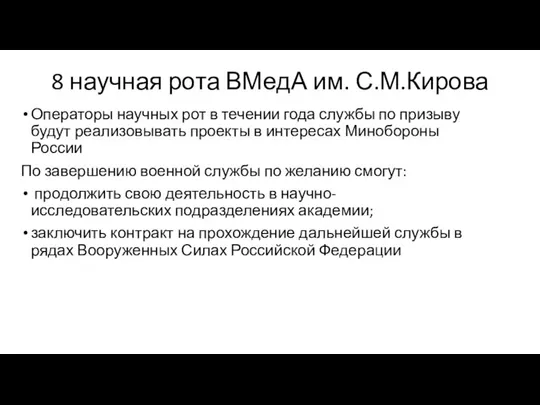 8 научная рота ВМедА им. С.М.Кирова

• Операторы научных рот в течении года службы по призыву будут реализовывать проекты в интересах Минобороны России

По завершению военной службы по желанию смогут:

• продолжить свою деятельность в научно-исследовательских подразделениях академии;

• заключить контракт на прохождение дальнейшей службы в рядах Вооруженных Силах Российской Федерации